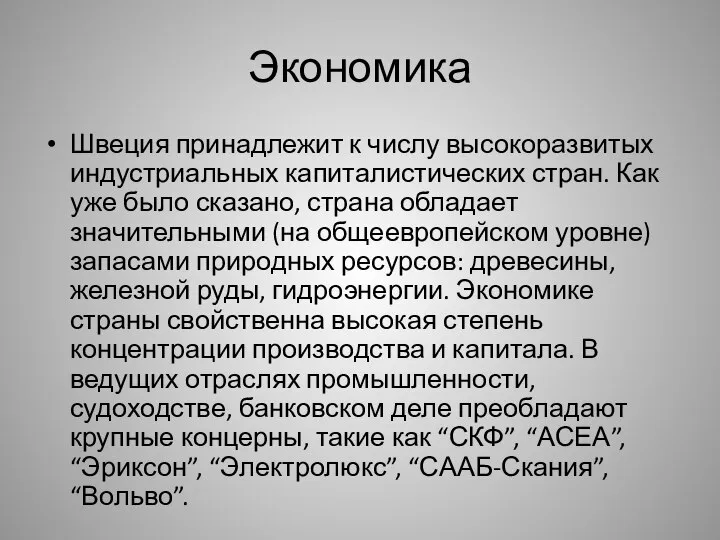 Экономика

• Швеция принадлежит к числу высокоразвитых индустриальных капиталистических стран. Как уже было сказано, страна обладает значительными (на общеевропейском уровне) запасами природных ресурсов: древесины, железной руды, гидроэнергии. Экономике страны свойственна высокая степень концентрации производства и капитала. В ведущих отраслях промышленности, судоходстве, банковском деле преобладают крупные концерны, такие как “СКФ”, “АСЕА”, “Эриксон”, “Электролюкс”, “СААБ-Скания”, “Вольво”.